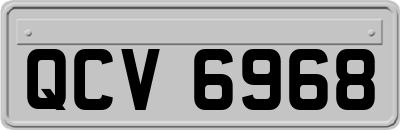 QCV 6968